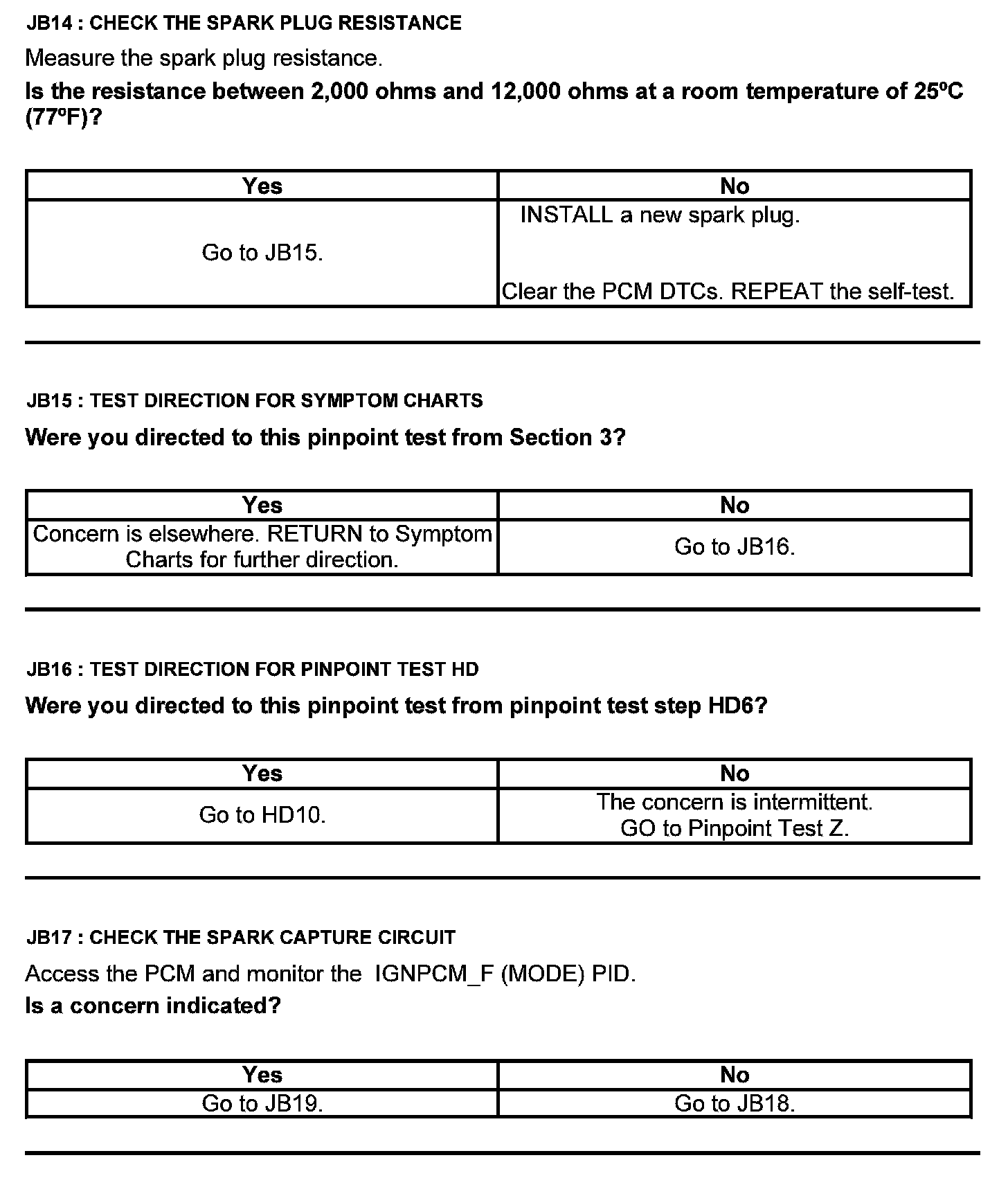 JB14 : CHECK THE SPARK PLUG RESISTANCE

Measure the spark plug resistance.

Is the resistance between 2,000 ohms and 12,000 ohms at a room temperature of 25ºC (77ºF)?

| Yes | No |
|---|---|
| Go to JB15. | INSTALL a new spark plug. Clear the PCM DTCs. REPEAT the self-test. |

JB15 : TEST DIRECTION FOR SYMPTOM CHARTS

Were you directed to this pinpoint test from Section 3?

| Yes | No |
|---|---|
| Concern is elsewhere. RETURN to Symptom Charts for further direction. | Go to JB16. |

JB16 : TEST DIRECTION FOR PINPOINT TEST HD

Were you directed to this pinpoint test from pinpoint test step HD6?

| Yes | No |
|---|---|
| Go to HD10. | The concern is intermittent. GO to Pinpoint Test Z. |

JB17 : CHECK THE SPARK CAPTURE CIRCUIT

Access the PCM and monitor the IGNPCM_F (MODE) PID.

Is a concern indicated?

| Yes | No |
|---|---|
| Go to JB19. | Go to JB18. |